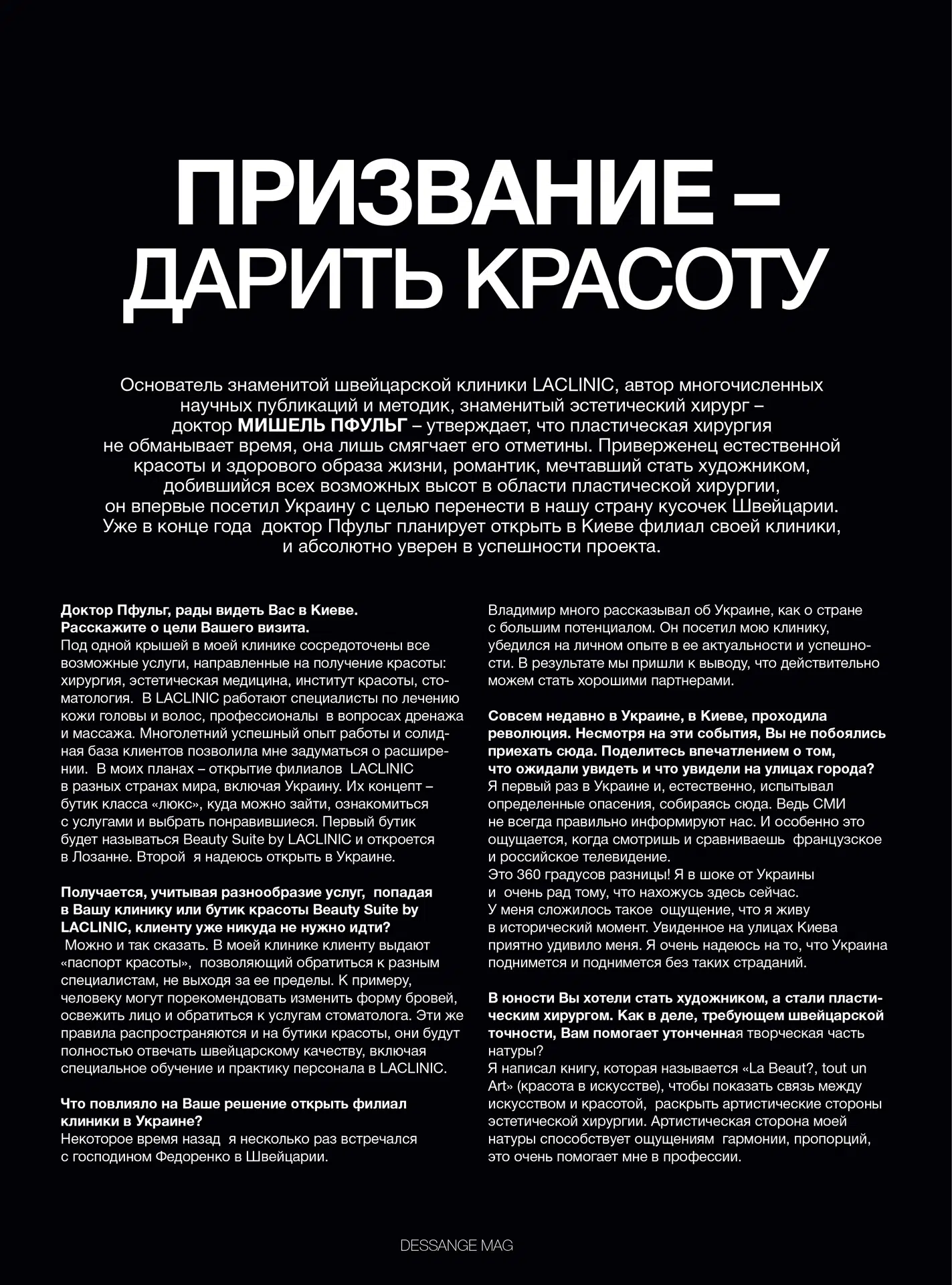 ПРИЗВАНИЕ – ДАРИТЬ КРАСОТУ

Основатель знаменитой швейцарской клиники LACLINIC, автор многочисленных научных публикаций и методик, знаменитый эстетический хирург – доктор МИШЕЛЬ ПФУЛЬГ – утверждает, что пластическая хирургия не обманывает время, она лишь смягчает его отметины. Приверженец естественной красоты и здорового образа жизни, романтик, мечтавший стать художником, добившийся всех возможных высот в области пластической хирургии, он впервые посетил Украину с целью перенести в нашу страну кусочек Швейцарии. Уже в конце года доктор Пфульг планирует открыть в Киеве филиал своей клиники, и абсолютно уверен в успешности проекта.

Доктор Пфульг, рады видеть Вас в Киеве. Расскажите о цели Вашего визита.
Под одной крышей в моей клинике сосредоточены все возможные услуги, направленные на получение красоты: хирургия, эстетическая медицина, институт красоты, стоматология. В LACLINIC работают специалисты по лечению кожи головы и волос, профессионалы в вопросах дренажа и массажа. Многолетний успешный опыт работы и солидная база клиентов позволила мне задуматься о расширении. В моих планах – открытие филиалов LACLINIC в разных странах мира, включая Украину. Их концепт – бутик класса «люкс», куда можно зайти, ознакомиться с услугами и выбрать понравившиеся. Первый бутик будет называться Beauty Suite by LACLINIC и откроется в Лозанне. Второй я надеюсь открыть в Украине.

Получается, учитывая разнообразие услуг, попадая в Вашу клинику или бутик красоты Beauty Suite by LACLINIC, клиенту уже никуда не нужно идти?
Можно и так сказать. В моей клинике клиенту выдают «паспорт красоты», позволяющий обратиться к разным специалистам, не выходя за ее пределы. К примеру, человеку могут порекомендовать изменить форму бровей, освежить лицо и обратиться к услугам стоматолога. Эти же правила распространяются и на бутики красоты, они будут полностью отвечать швейцарскому качеству, включая специальное обучение и практику персонала в LACLINIC.

Что повлияло на Ваше решение открыть филиал клиники в Украине?
Некоторое время назад я несколько раз встречался с господином Федоренко в Швейцарии. Владимир много рассказывал об Украине, как о стране с большим потенциалом. Он посетил мою клинику, убедился на личном опыте в ее актуальности и успешности. В результате мы пришли к выводу, что действительно можем стать хорошими партнерами.

Совсем недавно в Украине, в Киеве, проходила революция. Несмотря на эти события, Вы не побоялись приехать сюда. Поделитесь впечатлением о том, что ожидали увидеть и что увидели на улицах города?
Я первый раз в Украине и, естественно, испытывал определенные опасения, собираясь сюда. Ведь СМИ не всегда правильно информируют нас. И особенно это ощущается, когда смотришь и сравниваешь французское и российское телевидение.
Это 360 градусов разницы! Я в шоке от Украины и очень рад тому, что нахожусь здесь сейчас. У меня сложилось такое ощущение, что я живу в исторический момент. Увиденное на улицах Киева приятно удивило меня. Я очень надеюсь на то, что Украина поднимется и поднимется без таких страданий.

В юности Вы хотели стать художником, а стали пластическим хирургом. Как в деле, требующем швейцарской точности, Вам помогает утонченная творческая часть натуры?
Я написал книгу, которая называется «La Beaut?, tout un Art» (красота в искусстве), чтобы показать связь между искусством и красотой, раскрыть артистические стороны эстетической хирургии. Артистическая сторона моей натуры способствует ощущениям гармонии, пропорций, это очень помогает мне в профессии.

DESSANGE MAG